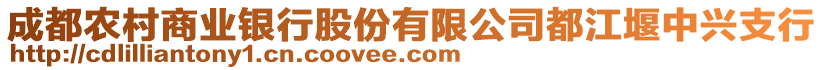 成都农村商业银行股份有限公司都江堰中兴支行
http://cdlilliantony1.cn.coovee.com